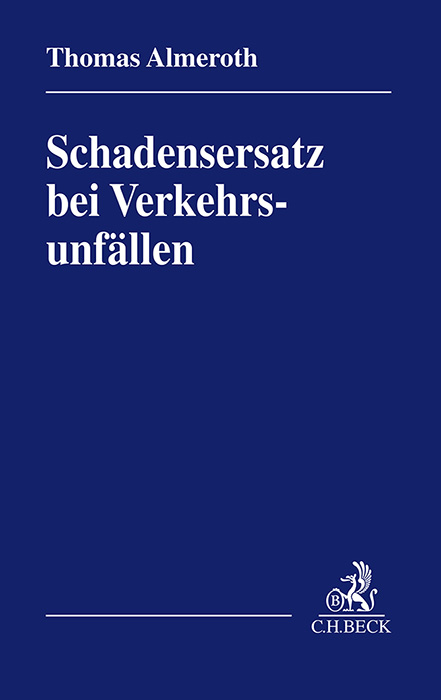 Thomas Almeroth

Schadensersatz bei Verkehrsunfällen

B

C.H.BECK